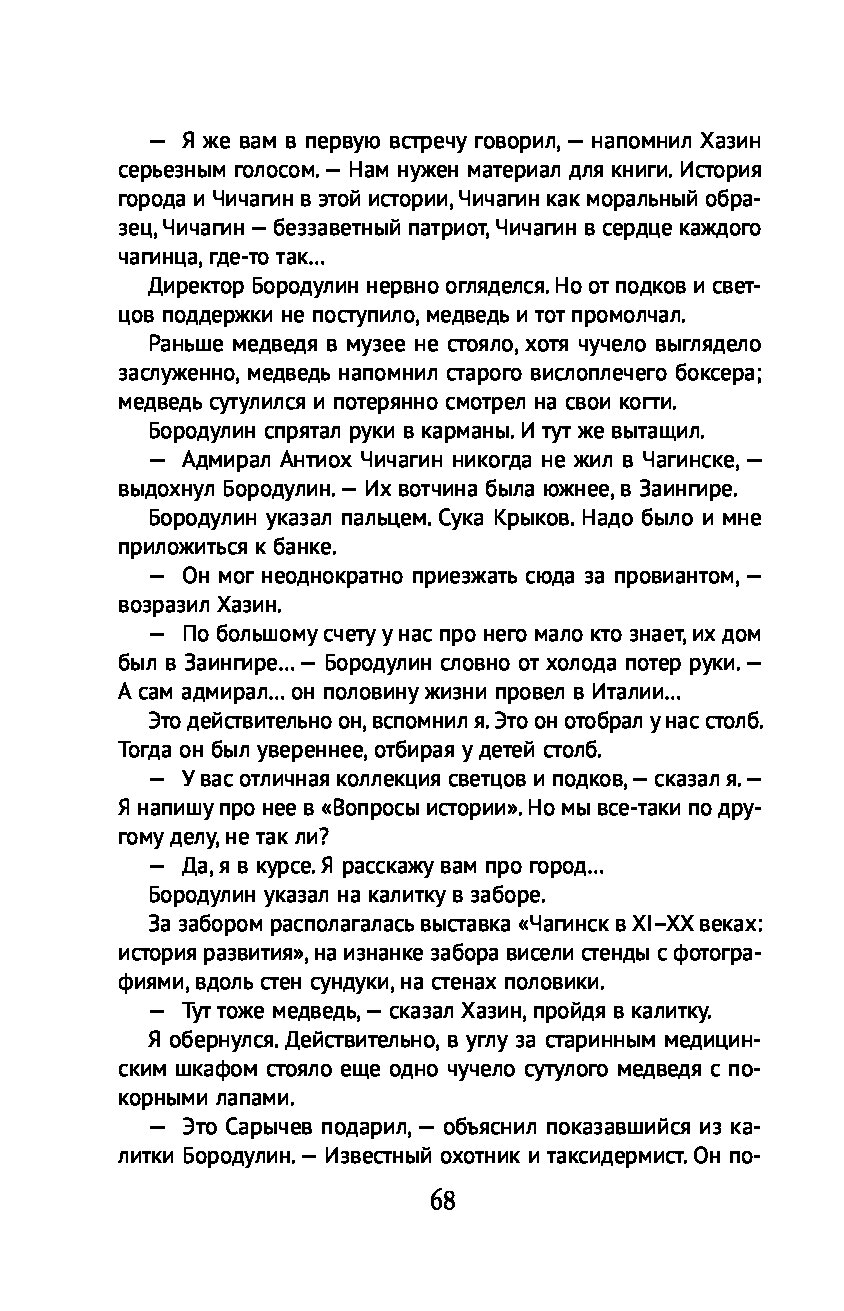 — Я же вам в первую встречу говорил, — напомнил Хазин серьезным голосом. — Нам нужен материал для книги. История города и Чичагин в этой истории, Чичагин как моральный образец, Чичагин — беззаветный патриот, Чичагин в сердце каждого чагинца, где-то так...

Директор Бородулин нервно огляделся. Но от подков и светцов поддержки не поступило, медведь и тот промолчал.

Раньше медведя в музее не стояло, хотя чучело выглядело заслуженно, медведь напомнил старого вислоплечего боксера; медведь сутулился и потерянно смотрел на свои когти.

Бородулин спрятал руки в карманы. И тут же вытащил.

— Адмирал Антиох Чичагин никогда не жил в Чагинске, — выдохнул Бородулин. — Их вотчина была южнее, в Заингире.

Бородулин указал пальцем. Сука Крыков. Надо было и мне приложиться к банке.

— Он мог неоднократно приезжать сюда за провиантом, — возразил Хазин.

— По большому счету у нас про него мало кто знает, их дом был в Заингире... — Бородулин словно от холода потер руки. — А сам адмирал... он половину жизни провел в Италии...

Это действительно он, вспомнил я. Это он отобрал у нас столб. Тогда он был увереннее, отбирая у детей столб.

— У вас отличная коллекция светцов и подков, — сказал я. — Я напишу про нее в «Вопросы истории». Но мы все-таки по другому делу, не так ли?

— Да, я в курсе. Я расскажу вам про город...

Бородулин указал на калитку в заборе.

За забором располагалась выставка «Чагинск в XI–XX веках: история развития», на изнанке забора висели стенды с фотографиями, вдоль стен сундуки, на стенах половики.

— Тут тоже медведь, — сказал Хазин, пройдя в калитку.

Я обернулся. Действительно, в углу за старинным медицинским шкафом стояло еще одно чучело сутулого медведя с покорными лапами.

— Это Сарычев подарил, — объяснил показавшийся из калитки Бородулин. — Известный охотник и таксидермист. Он по-

68